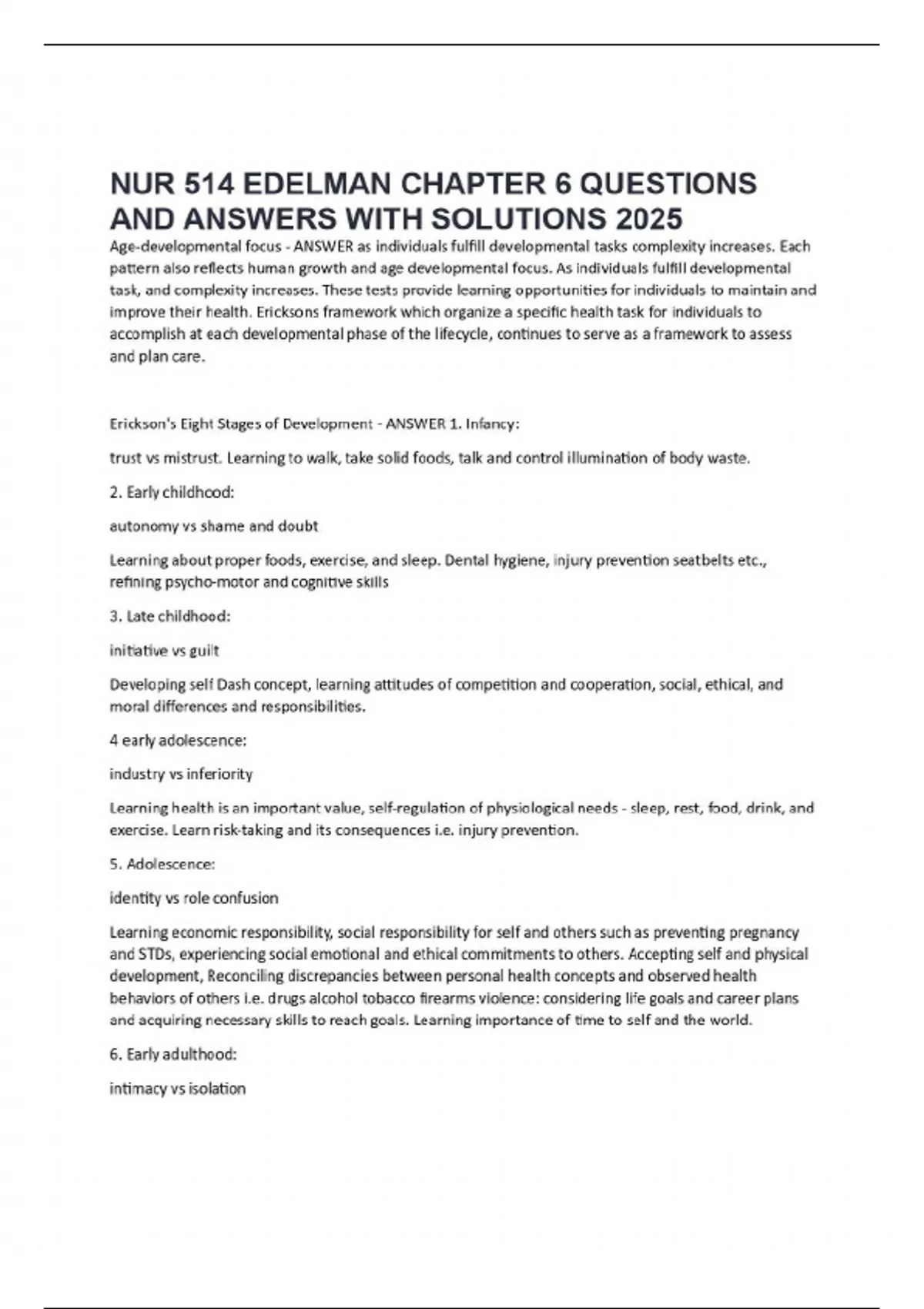 NUR 514 EDELMAN CHAPTER 6 QUESTIONS AND ANSWERS WITH SOLUTIONS 2025

Age-developmental focus - ANSWER as individuals fulfill developmental tasks complexity increases. Each pattern also reflects human growth and age developmental focus. As individuals fulfill developmental task, and complexity increases. These tests provide learning opportunities for individuals to maintain and improve their health. Ericksons framework which organize a specific health task for individuals to accomplish at each developmental phase of the lifecycle, continues to serve as a framework to assess and plan care.

Erickson's Eight Stages of Development - ANSWER 1. Infancy:

trust vs mistrust. Learning to walk, take solid foods, talk and control illumination of body waste.

2. Early childhood:

autonomy vs shame and doubt

Learning about proper foods, exercise, and sleep. Dental hygiene, injury prevention seatbelts etc., refining psycho-motor and cognitive skills

3. Late childhood:

initiative vs guilt

Developing self Dash concept, learning attitudes of competition and cooperation, social, ethical, and moral differences and responsibilities.

4 early adolescence:

industry vs inferiority

Learning health is an important value, self-regulation of physiological needs - sleep, rest, food, drink, and exercise. Learn risk-taking and its consequences i.e. injury prevention.

5. Adolescence:

identity vs role confusion

Learning economic responsibility, social responsibility for self and others such as preventing pregnancy and STDs, experiencing social emotional and ethical commitments to others. Accepting self and physical development, Reconciling discrepancies between personal health concepts and observed health behaviors of others i.e. drugs alcohol tobacco firearms violence: considering life goals and career plans and acquiring necessary skills to reach goals. Learning importance of time to self and the world.

6. Early adulthood:

intimacy vs isolation